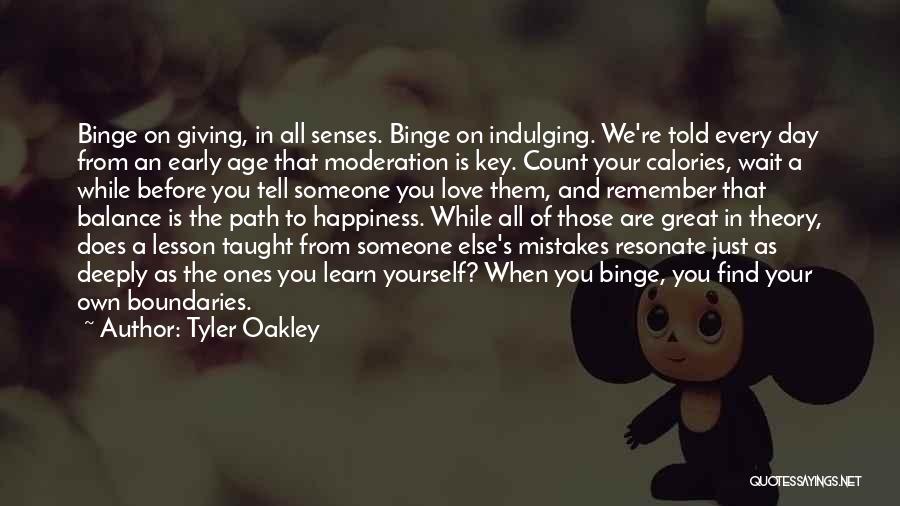 Binge on giving, in all senses. Binge on indulging. We're told every day from an early age that moderation is key. Count your calories, wait a while before you tell someone you love them, and remember that balance is the path to happiness. While all of those are great in theory, does a lesson taught from someone else's mistakes resonate just as deeply as the ones you learn yourself? When you binge, you find your own boundaries.

~ Author: Tyler Oakley

QUOTESSAYINGS.NET